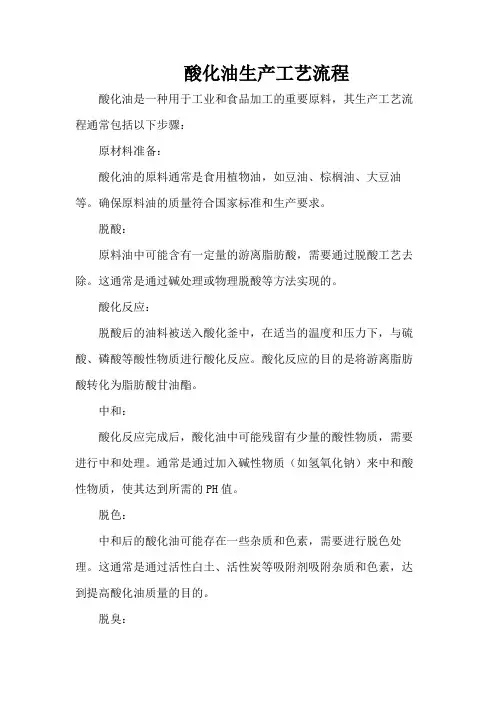 酸化油生产工艺流程

酸化油是一种用于工业和食品加工的重要原料，其生产工艺流程通常包括以下步骤：

原材料准备：

酸化油的原料通常是食用植物油，如豆油、棕榈油、大豆油等。确保原料油的质量符合国家标准和生产要求。

脱酸：

原料油中可能含有一定量的游离脂肪酸，需要通过脱酸工艺去除。这通常是通过碱处理或物理脱酸等方法实现的。

酸化反应：

脱酸后的油料被送入酸化釜中，在适当的温度和压力下，与硫酸、磷酸等酸性物质进行酸化反应。酸化反应的目的是将游离脂肪酸转化为脂肪酸甘油酯。

中和：

酸化反应完成后，酸化油中可能残留有少量的酸性物质，需要进行中和处理。通常是通过加入碱性物质（如氢氧化钠）来中和酸性物质，使其达到所需的PH值。

脱色：

中和后的酸化油可能存在一些杂质和色素，需要进行脱色处理。这通常是通过活性白土、活性炭等吸附剂吸附杂质和色素，达到提高酸化油质量的目的。

脱臭：